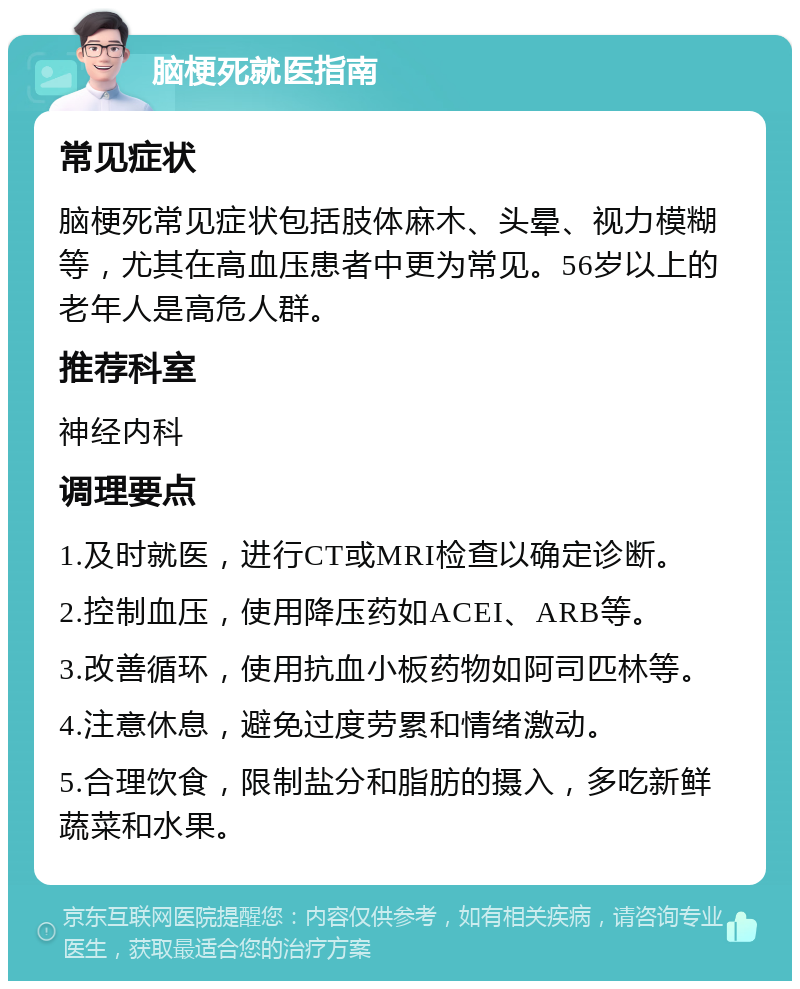 脑梗死就医指南

常见症状

脑梗死常见症状包括肢体麻木、头晕、视力模糊等，尤其在高血压患者中更为常见。56岁以上的老年人是高危人群。

推荐科室

神经内科

调理要点

1.及时就医，进行CT或MRI检查以确定诊断。

2.控制血压，使用降压药如ACEI、ARB等。

3.改善循环，使用抗血小板药物如阿司匹林等。

4.注意休息，避免过度劳累和情绪激动。

5.合理饮食，限制盐分和脂肪的摄入，多吃新鲜蔬菜和水果。

京东互联网医院提醒您：内容仅供参考，如有相关疾病，请咨询专业医生，获取最适合您的治疗方案